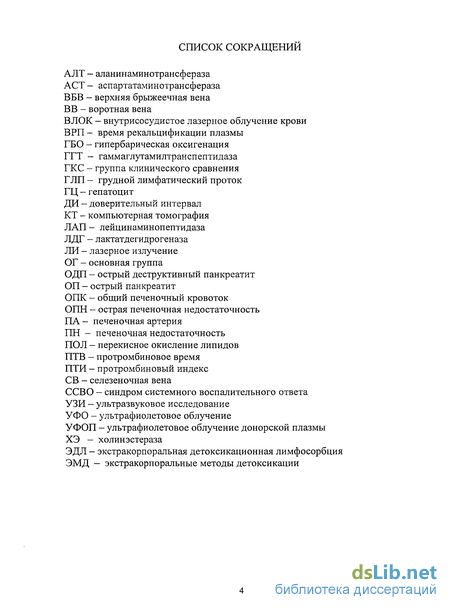 СПИСОК СОКРАЩЕНИЙ

АЛТ – аланинаминотрансфераза
АСТ – аспартатаминотрансфераза
ВБВ – верхняя брыжеечная вена
ВВ – воротная вена
ВЛОК – внутрисосудистое лазерное облучение крови
ВРП – время рекальцификации плазмы
ГБО – гипербарическая оксигенация
ГГТ – гаммаглутамилтранспептидаза
ГКС – группа клинического сравнения
ГЛП – грудной лимфатический проток
ГЦ – гепатоцит
ДИ – доверительный интервал
КТ – компьютерная томография
ЛАП – лейцинаминопептидаза
ЛДГ – лактатдегидрогеназа
ЛИ – лазерное излучение
ОГ – основная группа
ОДП – острый деструктивный панкреатит
ОП – острый панкреатит
ОПК – общий печеночный кровоток
ОПН – острая печеночная недостаточность
ПА – печеночная артерия
ПН – печеночная недостаточность
ПОЛ – перекисное окисление липидов
ПТВ – протромбиновое время
ПТИ – протромбиновый индекс
СВ – селезеночная вена
ССВО – синдром системного воспалительного ответа
УЗИ – ультразвуковое исследование
УФО – ультрафиолетовое облучение
УФОП – ультрафиолетовое облучение донорской плазмы
ХЭ – холинэстераза
ЭДЛ – экстракорпоральная детоксикационная лимфосорбция
ЭМД – экстракорпоральные методы детоксикации

4

dsLib.net
библиотека диссертаций